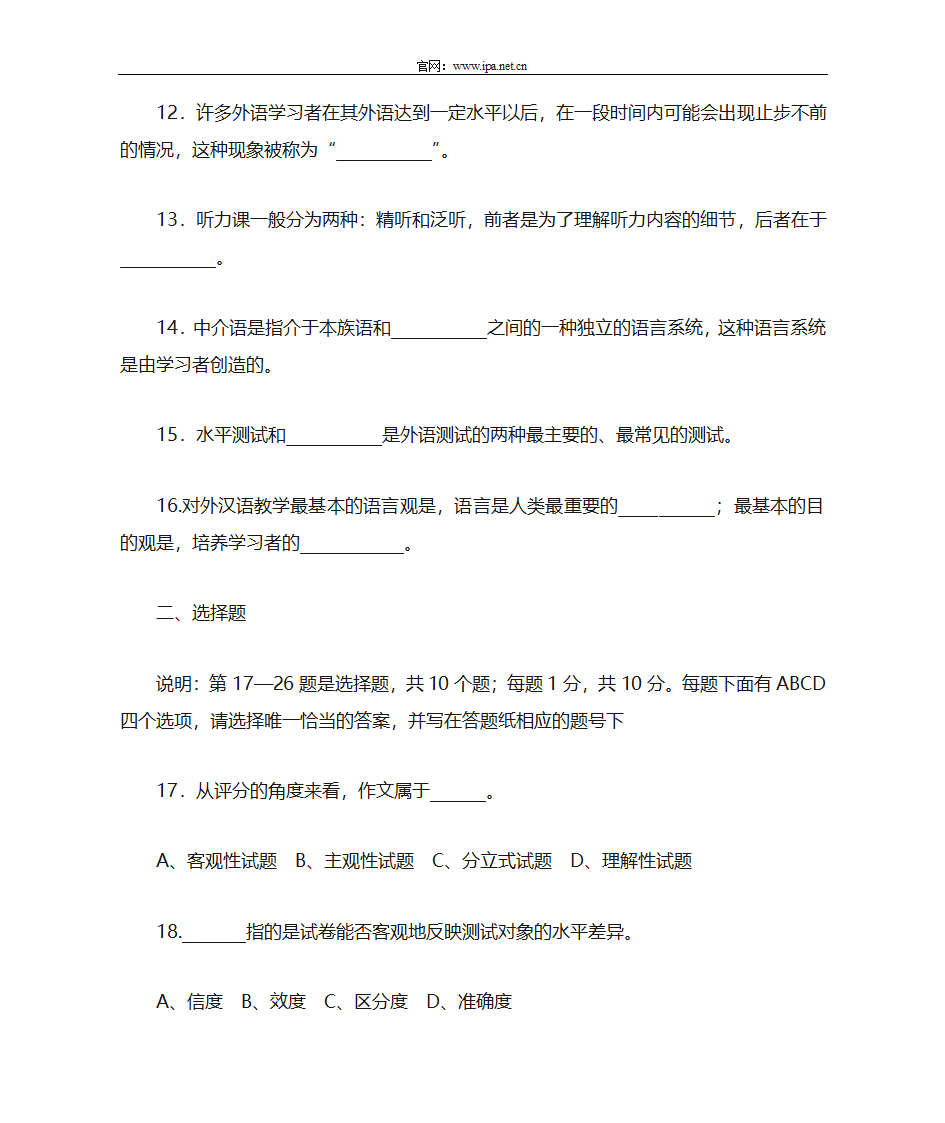 官网：www.ipa.net.cn

12．许多外语学习者在其外语达到一定水平以后，在一段时间内可能会出现止步不前的情况，这种现象被称为“__________”。

13．听力课一般分为两种：精听和泛听，前者是为了理解听力内容的细节，后者在于__________。

14．中介语是指介于本族语和__________之间的一种独立的语言系统，这种语言系统是由学习者创造的。

15．水平测试和__________是外语测试的两种最主要的、最常见的测试。

16.对外汉语教学最基本的语言观是，语言是人类最重要的__________；最基本的目的观是，培养学习者的__________。

二、选择题

说明：第 17—26 题是选择题，共 10 个题；每题 1 分，共 10 分。每题下面有 ABCD 四个选项，请选择唯一恰当的答案，并写在答题纸相应的题号下

17．从评分的角度来看，作文属于______。

A、客观性试题　B、主观性试题　C、分立式试题　D、理解性试题

18.______指的是试卷能否客观地反映测试对象的水平差异。

A、信度　B、效度　C、区分度　D、准确度